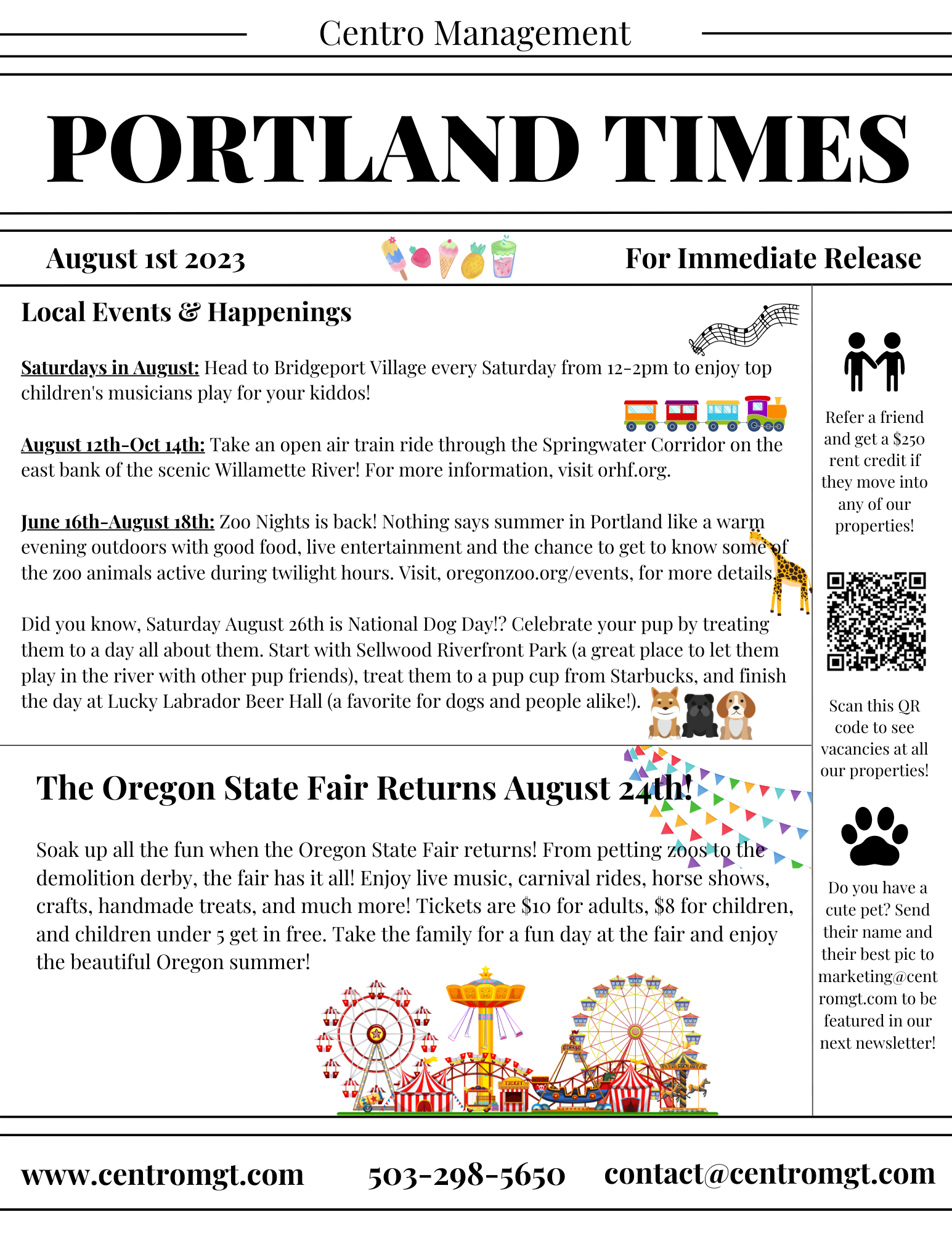 Centro Management

PORTLAND TIMES

August 1st 2023

For Immediate Release

Local Events & Happenings

Saturdays in August: Head to Bridgeport Village every Saturday from 12-2pm to enjoy top children's musicians play for your kiddos!

August 12th-Oct 14th: Take an open air train ride through the Springwater Corridor on the east bank of the scenic Willamette River! For more information, visit orhf.org.

June 16th-August 18th: Zoo Nights is back! Nothing says summer in Portland like a warm evening outdoors with good food, live entertainment and the chance to get to know some of the zoo animals active during twilight hours. Visit, oregonzoo.org/events, for more details.

Did you know, Saturday August 26th is National Dog Day!? Celebrate your pup by treating them to a day all about them. Start with Sellwood Riverfront Park (a great place to let them play in the river with other pup friends), treat them to a pup cup from Starbucks, and finish the day at Lucky Labrador Beer Hall (a favorite for dogs and people alike!).

The Oregon State Fair Returns August 24th!

Soak up all the fun when the Oregon State Fair returns! From petting zoos to the demolition derby, the fair has it all! Enjoy live music, carnival rides, horse shows, crafts, handmade treats, and much more! Tickets are $10 for adults, $8 for children, and children under 5 get in free. Take the family for a fun day at the fair and enjoy the beautiful Oregon summer!

TICKET

Refer a friend and get a $250 rent credit if they move into any of our properties!

Scan this QR code to see vacancies at all our properties!

Do you have a cute pet? Send their name and their best pic to marketing@centromgt.com to be featured in our next newsletter!

www.centromgt.com 503-298-5650 contact@centromgt.com